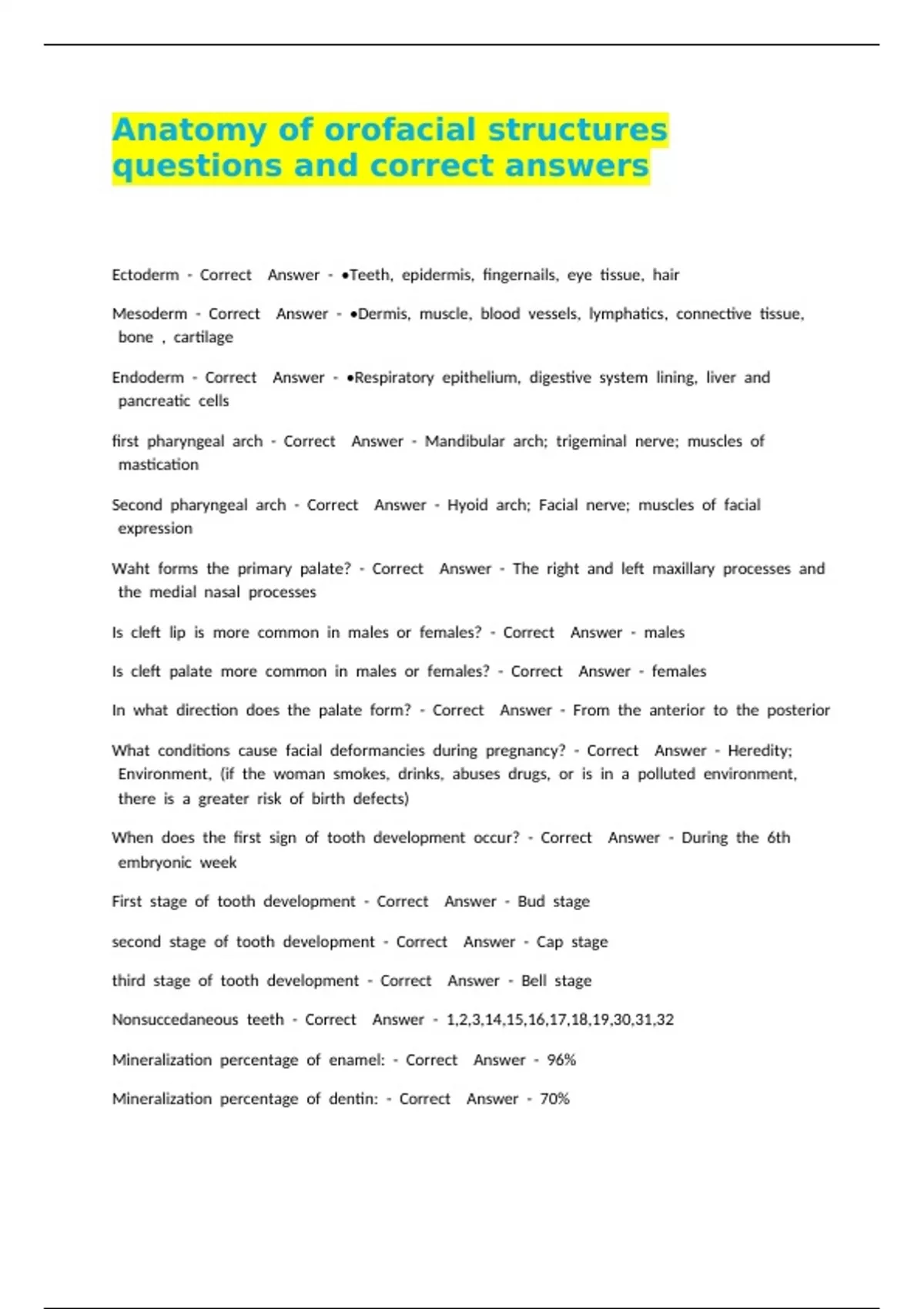 Anatomy of orofacial structures questions and correct answers

Ectoderm - Correct Answer - •Teeth, epidermis, fingernails, eye tissue, hair

Mesoderm - Correct Answer - •Dermis, muscle, blood vessels, lymphatics, connective tissue, bone , cartilage

Endoderm - Correct Answer - •Respiratory epithelium, digestive system lining, liver and pancreatic cells

first pharyngeal arch - Correct Answer - Mandibular arch; trigeminal nerve; muscles of mastication

Second pharyngeal arch - Correct Answer - Hyoid arch; Facial nerve; muscles of facial expression

Waht forms the primary palate? - Correct Answer - The right and left maxillary processes and the medial nasal processes

Is cleft lip is more common in males or females? - Correct Answer - males

Is cleft palate more common in males or females? - Correct Answer - females

In what direction does the palate form? - Correct Answer - From the anterior to the posterior

What conditions cause facial deformancies during pregnancy? - Correct Answer - Heredity; Environment, (if the woman smokes, drinks, abuses drugs, or is in a polluted environment, there is a greater risk of birth defects)

When does the first sign of tooth development occur? - Correct Answer - During the 6th embryonic week

First stage of tooth development - Correct Answer - Bud stage

second stage of tooth development - Correct Answer - Cap stage

third stage of tooth development - Correct Answer - Bell stage

Nonsuccedaneous teeth - Correct Answer - 1,2,3,14,15,16,17,18,19,30,31,32

Mineralization percentage of enamel: - Correct Answer - 96%

Mineralization percentage of dentin: - Correct Answer - 70%